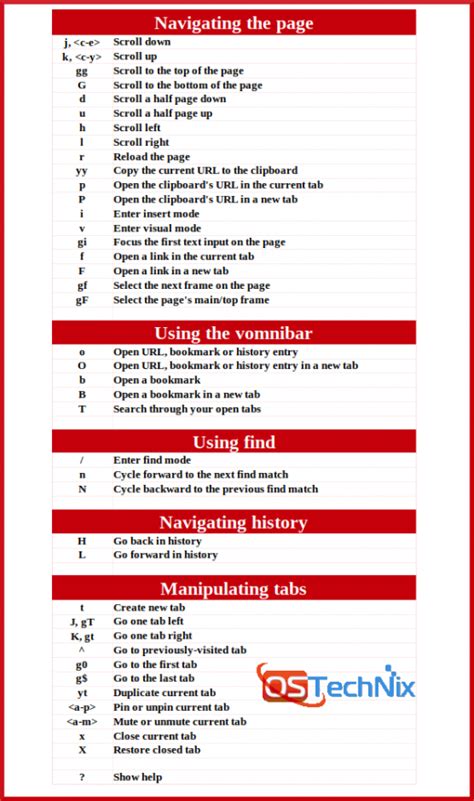 Navigating the page

| | |
|---|---|
| j, <c-e> | Scroll down |
| k, <c-y> | Scroll up |
| gg | Scroll to the top of the page |
| G | Scroll to the bottom of the page |
| d | Scroll a half page down |
| u | Scroll a half page up |
| h | Scroll left |
| l | Scroll right |
| r | Reload the page |
| yy | Copy the current URL to the clipboard |
| p | Open the clipboard's URL in the current tab |
| P | Open the clipboard's URL in a new tab |
| i | Enter insert mode |
| v | Enter visual mode |
| gi | Focus the first text input on the page |
| f | Open a link in the current tab |
| F | Open a link in a new tab |
| gf | Select the next frame on the page |
| gF | Select the page's main/top frame |

Using the vomnibar

| | |
|---|---|
| o | Open URL, bookmark or history entry |
| O | Open URL, bookmark or history entry in a new tab |
| b | Open a bookmark |
| B | Open a bookmark in a new tab |
| T | Search through your open tabs |

Using find

| | |
|---|---|
| / | Enter find mode |
| n | Cycle forward to the next find match |
| N | Cycle backward to the previous find match |

Navigating history

| | |
|---|---|
| H | Go back in history |
| L | Go forward in history |

Manipulating tabs

| | |
|---|---|
| t | Create new tab |
| J, gT | Go one tab left |
| K, gt | Go one tab right |
| ^ | Go to previously-visited tab |
| g0 | Go to the first tab |
| g$ | Go to the last tab |
| yt | Duplicate current tab |
| <a-p> | Pin or unpin current tab |
| <a-m> | Mute or unmute current tab |
| x | Close current tab |
| X | Restore closed tab |
| ? | Show help |

OSTechNix